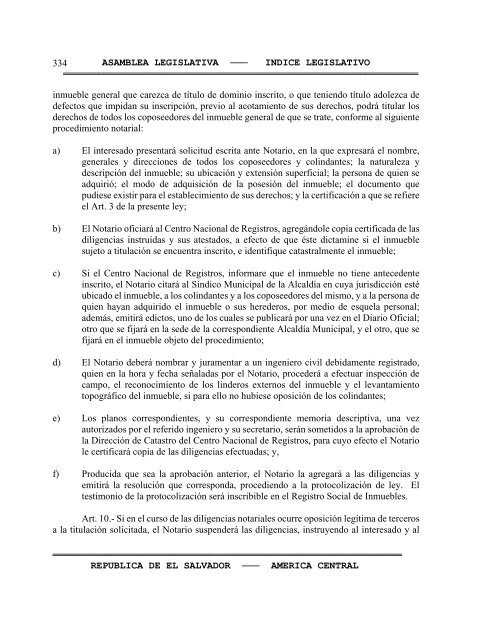 334 ASAMBLEA LEGISLATIVA —— INDICE LEGISLATIVO

inmueble general que carezca de título de dominio inscrito, o que teniendo título adolezca de defectos que impidan su inscripción, previo al acotamiento de sus derechos, podrá titular los derechos de todos los coposeedores del inmueble general de que se trate, conforme al siguiente procedimiento notarial:

a) El interesado presentará solicitud escrita ante Notario, en la que expresará el nombre, generales y direcciones de todos los coposeedores y colindantes; la naturaleza y descripción del inmueble; su ubicación y extensión superficial; la persona de quien se adquirió; el modo de adquisición de la posesión del inmueble; el documento que pudiese existir para el establecimiento de sus derechos; y la certificación a que se refiere el Art. 3 de la presente ley;

b) El Notario oficiará al Centro Nacional de Registros, agregándole copia certificada de las diligencias instruidas y sus atestados, a efecto de que éste dictamine si el inmueble sujeto a titulación se encuentra inscrito, e identifique catastralmente el inmueble;

c) Si el Centro Nacional de Registros, informare que el inmueble no tiene antecedente inscrito, el Notario citará al Síndico Municipal de la Alcaldía en cuya jurisdicción esté ubicado el inmueble, a los colindantes y a los coposeedores del mismo, y a la persona de quien hayan adquirido el inmueble o sus herederos, por medio de esquela personal; además, emitirá edictos, uno de los cuales se publicará por una vez en el Diario Oficial; otro que se fijará en la sede de la correspondiente Alcaldía Municipal, y el otro, que se fijará en el inmueble objeto del procedimiento;

d) El Notario deberá nombrar y juramentar a un ingeniero civil debidamente registrado, quien en la hora y fecha señaladas por el Notario, procederá a efectuar inspección de campo, el reconocimiento de los linderos externos del inmueble y el levantamiento topográfico del inmueble, si para ello no hubiese oposición de los colindantes;

e) Los planos correspondientes, y su correspondiente memoria descriptiva, una vez autorizados por el referido ingeniero y su secretario, serán sometidos a la aprobación de la Dirección de Catastro del Centro Nacional de Registros, para cuyo efecto el Notario le certificará copia de las diligencias efectuadas; y,

f) Producida que sea la aprobación anterior, el Notario la agregará a las diligencias y emitirá la resolución que corresponda, procediendo a la protocolización de ley. El testimonio de la protocolización será inscribible en el Registro Social de Inmuebles.

Art. 10.- Si en el curso de las diligencias notariales ocurre oposición legítima de terceros a la titulación solicitada, el Notario suspenderá las diligencias, instruyendo al interesado y al

REPUBLICA DE EL SALVADOR —— AMERICA CENTRAL